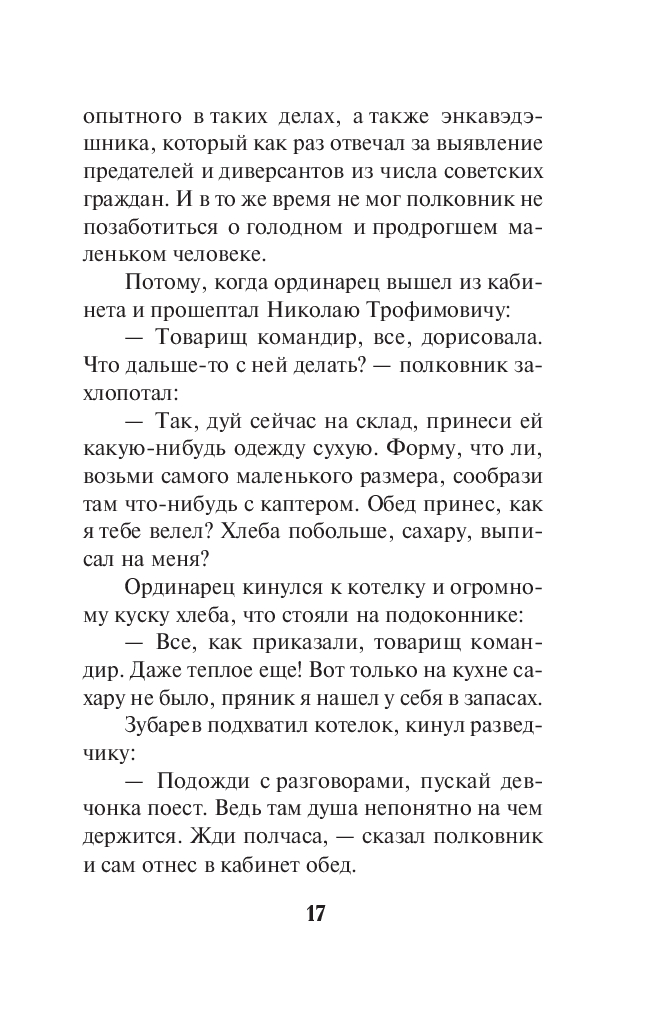 опытного в таких делах, а также энкавэдэшника, который как раз отвечал за выявление предателей и диверсантов из числа советских граждан. И в то же время не мог полковник не позаботиться о голодном и продрогшем маленьком человеке.

Потому, когда ординарец вышел из кабинета и прошептал Николаю Трофимовичу:

— Товарищ командир, все, дорисовала. Что дальше-то с ней делать? — полковник захлопотал:

— Так, дуй сейчас на склад, принеси ей какую-нибудь одежду сухую. Форму, что ли, возьми самого маленького размера, сообрази там что-нибудь с каптером. Обед принес, как я тебе велел? Хлеба побольше, сахару, выписал на меня?

Ординарец кинулся к котелку и огромному куску хлеба, что стояли на подоконнике:

— Все, как приказали, товарищ командир. Даже теплое еще! Вот только на кухне сахару не было, пряник я нашел у себя в запасах.

Зубарев подхватил котелок, кинул разведчику:

— Подожди с разговорами, пускай девчонка поест. Ведь там душа непонятно на чем держится. Жди полчаса, — сказал полковник и сам отнес в кабинет обед.

17